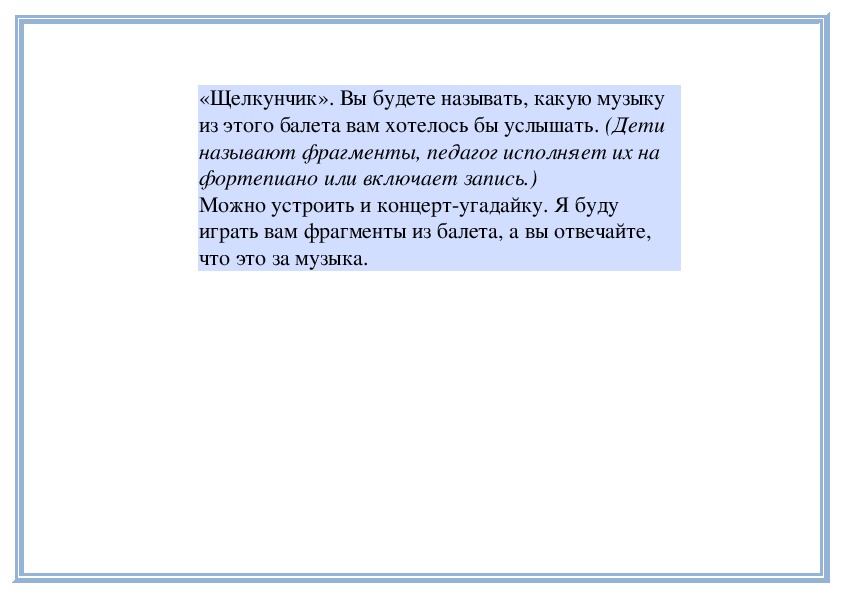 «Щелкунчик». Вы будете называть, какую музыку из этого балета вам хотелось бы услышать. (Дети называют фрагменты, педагог исполняет их на фортепиано или включает запись.)
Можно устроить и концерт-угадайку. Я буду играть вам фрагменты из балета, а вы отвечайте, что это за музыка.